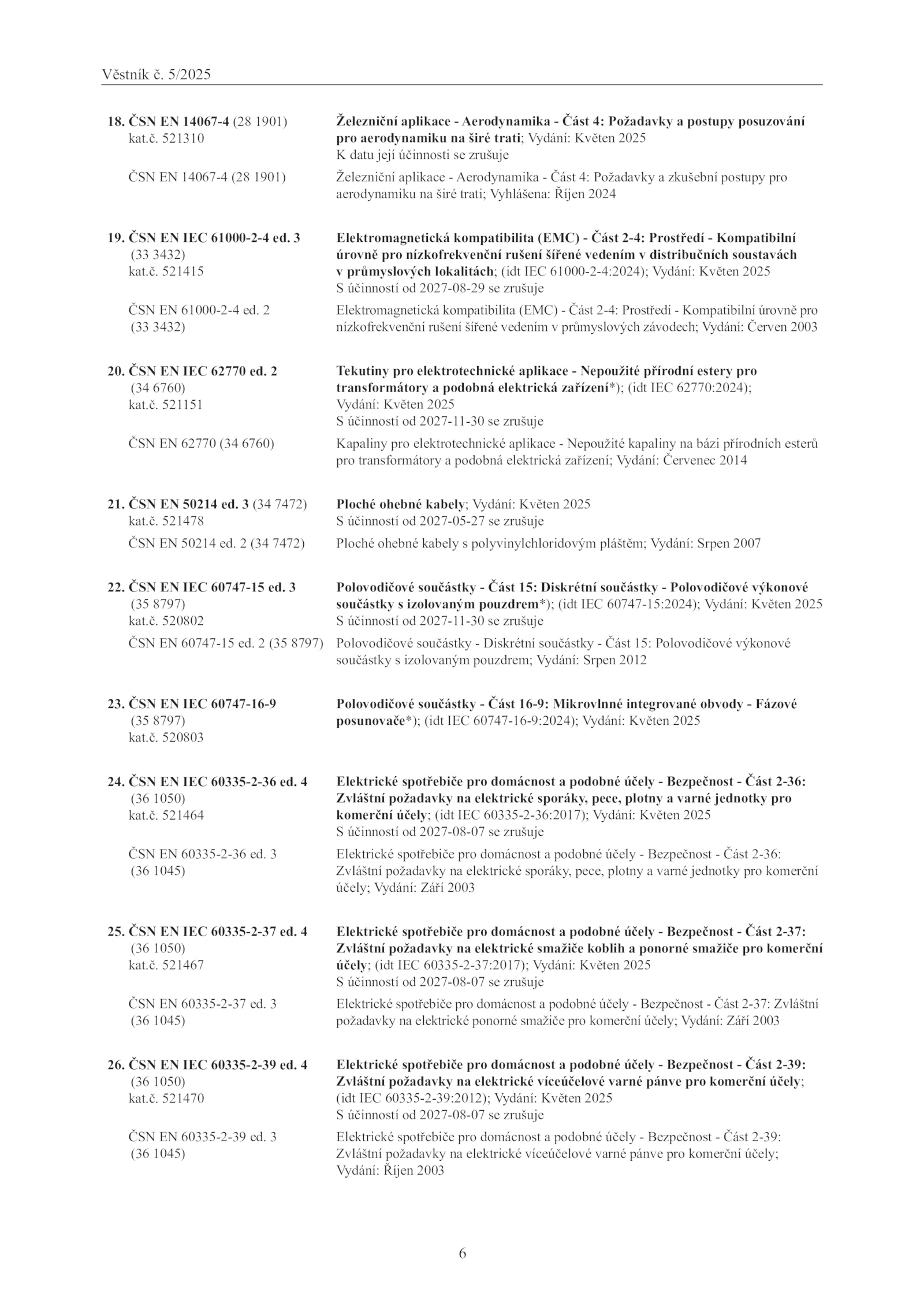 Věstník č. 5/2025

18. ČSN EN 14067-4 (28 1901) kat.č. 521310

Železniční aplikace - Aerodynamika - Část 4: Požadavky a postupy posuzování pro aerodynamiku na širé trati; Vydání: Květen 2025
K datu její účinnosti se zrušuje

ČSN EN 14067-4 (28 1901)

Železniční aplikace - Aerodynamika - Část 4: Požadavky a zkušební postupy pro aerodynamiku na širé trati; Vyhlášena: Říjen 2024

19. ČSN EN IEC 61000-2-4 ed. 3 (33 3432) kat.č. 521415

Elektromagnetická kompatibilita (EMC) - Část 2-4: Prostředí - Kompatibilní úrovně pro nízkofrekvenční rušení šířené vedením v distribučních soustavách v průmyslových lokalitách; (idt IEC 61000-2-4:2024); Vydání: Květen 2025
S účinností od 2027-08-29 se zrušuje

ČSN EN 61000-2-4 ed. 2 (33 3432)

Elektromagnetická kompatibilita (EMC) - Část 2-4: Prostředí - Kompatibilní úrovně pro nízkofrekvenční rušení šířené vedením v průmyslových závodech; Vydání: Červen 2003

20. ČSN EN IEC 62770 ed. 2 (34 6760) kat.č. 521151

Tekutiny pro elektrotechnické aplikace - Nepoužité přírodní estery pro transformátory a podobná elektrická zařízení*); (idt IEC 62770:2024); Vydání: Květen 2025
S účinností od 2027-11-30 se zrušuje

ČSN EN 62770 (34 6760)

Kapaliny pro elektrotechnické aplikace - Nepoužité kapaliny na bázi přírodních esterů pro transformátory a podobná elektrická zařízení; Vydání: Červenec 2014

21. ČSN EN 50214 ed. 3 (34 7472) kat.č. 521478

Ploché ohebné kabely; Vydání: Květen 2025
S účinností od 2027-05-27 se zrušuje

ČSN EN 50214 ed. 2 (34 7472)

Ploché ohebné kabely s polyvinylchloridovým pláštěm; Vydání: Srpen 2007

22. ČSN EN IEC 60747-15 ed. 3 (35 8797) kat.č. 520802

Polovodičové součástky - Část 15: Diskrétní součástky - Polovodičové výkonové součástky s izolovaným pouzdrem*); (idt IEC 60747-15:2024); Vydání: Květen 2025
S účinností od 2027-11-30 se zrušuje

ČSN EN 60747-15 ed. 2 (35 8797)

Polovodičové součástky - Diskrétní součástky - Část 15: Polovodičové výkonové součástky s izolovaným pouzdrem; Vydání: Srpen 2012

23. ČSN EN IEC 60747-16-9 (35 8797) kat.č. 520803

Polovodičové součástky - Část 16-9: Mikrovlnné integrované obvody - Fázové posunovače*); (idt IEC 60747-16-9:2024); Vydání: Květen 2025

24. ČSN EN IEC 60335-2-36 ed. 4 (36 1050) kat.č. 521464

Elektrické spotřebiče pro domácnost a podobné účely - Bezpečnost - Část 2-36: Zvláštní požadavky na elektrické sporáky, pece, plotny a varné jednotky pro komerční účely; (idt IEC 60335-2-36:2017); Vydání: Květen 2025
S účinností od 2027-08-07 se zrušuje

ČSN EN 60335-2-36 ed. 3 (36 1045)

Elektrické spotřebiče pro domácnost a podobné účely - Bezpečnost - Část 2-36: Zvláštní požadavky na elektrické sporáky, pece, plotny a varné jednotky pro komerční účely; Vydání: Září 2003

25. ČSN EN IEC 60335-2-37 ed. 4 (36 1050) kat.č. 521467

Elektrické spotřebiče pro domácnost a podobné účely - Bezpečnost - Část 2-37: Zvláštní požadavky na elektrické smažiče koblih a ponorné smažiče pro komerční účely; (idt IEC 60335-2-37:2017); Vydání: Květen 2025
S účinností od 2027-08-07 se zrušuje

ČSN EN 60335-2-37 ed. 3 (36 1045)

Elektrické spotřebiče pro domácnost a podobné účely - Bezpečnost - Část 2-37: Zvláštní požadavky na elektrické ponorné smažiče pro komerční účely; Vydání: Září 2003

26. ČSN EN IEC 60335-2-39 ed. 4 (36 1050) kat.č. 521470

Elektrické spotřebiče pro domácnost a podobné účely - Bezpečnost - Část 2-39: Zvláštní požadavky na elektrické víceúčelové varné pánve pro komerční účely; (idt IEC 60335-2-39:2012); Vydání: Květen 2025
S účinností od 2027-08-07 se zrušuje

ČSN EN 60335-2-39 ed. 3 (36 1045)

Elektrické spotřebiče pro domácnost a podobné účely - Bezpečnost - Část 2-39: Zvláštní požadavky na elektrické víceúčelové varné pánve pro komerční účely; Vydání: Říjen 2003

6